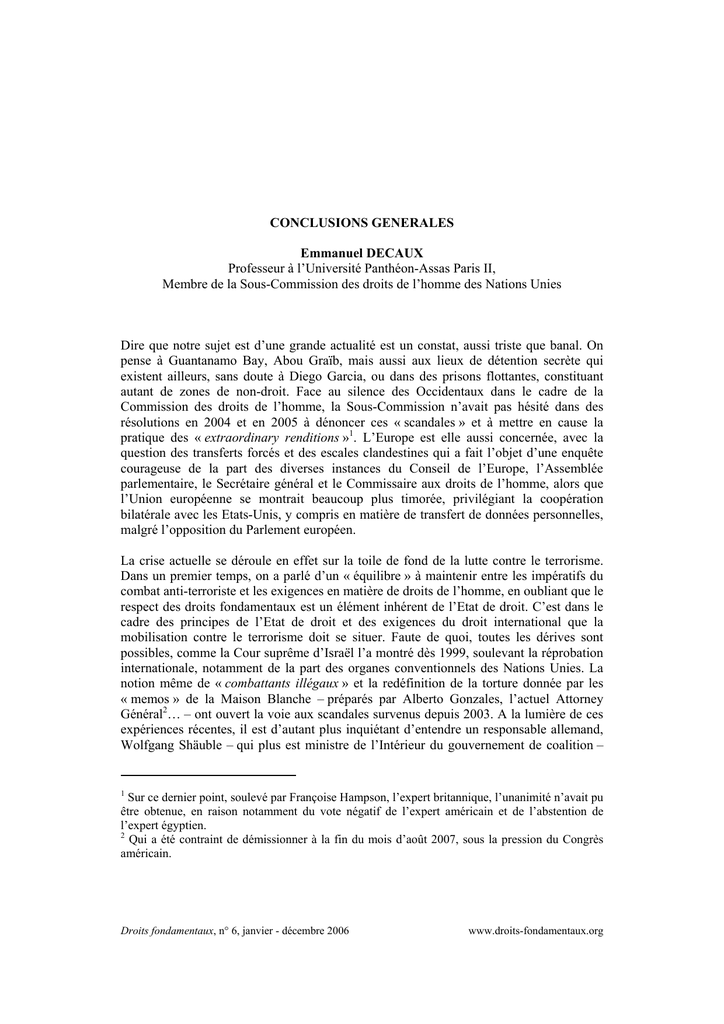 CONCLUSIONS GENERALES

Emmanuel DECAUX
Professeur à l'Université Panthéon-Assas Paris II,
Membre de la Sous-Commission des droits de l'homme des Nations Unies

Dire que notre sujet est d'une grande actualité est un constat, aussi triste que banal. On pense à Guantanamo Bay, Abou Graïb, mais aussi aux lieux de détention secrète qui existent ailleurs, sans doute à Diego Garcia, ou dans des prisons flottantes, constituant autant de zones de non-droit. Face au silence des Occidentaux dans le cadre de la Commission des droits de l'homme, la Sous-Commission n'avait pas hésité dans des résolutions en 2004 et en 2005 à dénoncer ces « scandales » et à mettre en cause la pratique des « extraordinary renditions »$^1$. L'Europe est elle aussi concernée, avec la question des transferts forcés et des escales clandestines qui a fait l'objet d'une enquête courageuse de la part des diverses instances du Conseil de l'Europe, l'Assemblée parlementaire, le Secrétaire général et le Commissaire aux droits de l'homme, alors que l'Union européenne se montrait beaucoup plus timorée, privilégiant la coopération bilatérale avec les Etats-Unis, y compris en matière de transfert de données personnelles, malgré l'opposition du Parlement européen.

La crise actuelle se déroule en effet sur la toile de fond de la lutte contre le terrorisme. Dans un premier temps, on a parlé d'un « équilibre » à maintenir entre les impératifs du combat anti-terroriste et les exigences en matière de droits de l'homme, en oubliant que le respect des droits fondamentaux est un élément inhérent de l'Etat de droit. C'est dans le cadre des principes de l'Etat de droit et des exigences du droit international que la mobilisation contre le terrorisme doit se situer. Faute de quoi, toutes les dérives sont possibles, comme la Cour suprême d'Israël l'a montré dès 1999, soulevant la réprobation internationale, notamment de la part des organes conventionnels des Nations Unies. La notion même de « combattants illégaux » et la redéfinition de la torture donnée par les « memos » de la Maison Blanche – préparés par Alberto Gonzales, l'actuel Attorney Général$^2$… – ont ouvert la voie aux scandales survenus depuis 2003. A la lumière de ces expériences récentes, il est d'autant plus inquiétant d'entendre un responsable allemand, Wolfgang Shäuble – qui plus est ministre de l'Intérieur du gouvernement de coalition –

$^1$ Sur ce dernier point, soulevé par Françoise Hampson, l'expert britannique, l'unanimité n'avait pu être obtenue, en raison notamment du vote négatif de l'expert américain et de l'abstention de l'expert égyptien.
$^2$ Qui a été contraint de démissionner à la fin du mois d'août 2007, sous la pression du Congrès américain.

Droits fondamentaux, n° 6, janvier - décembre 2006 www.droits-fondamentaux.org